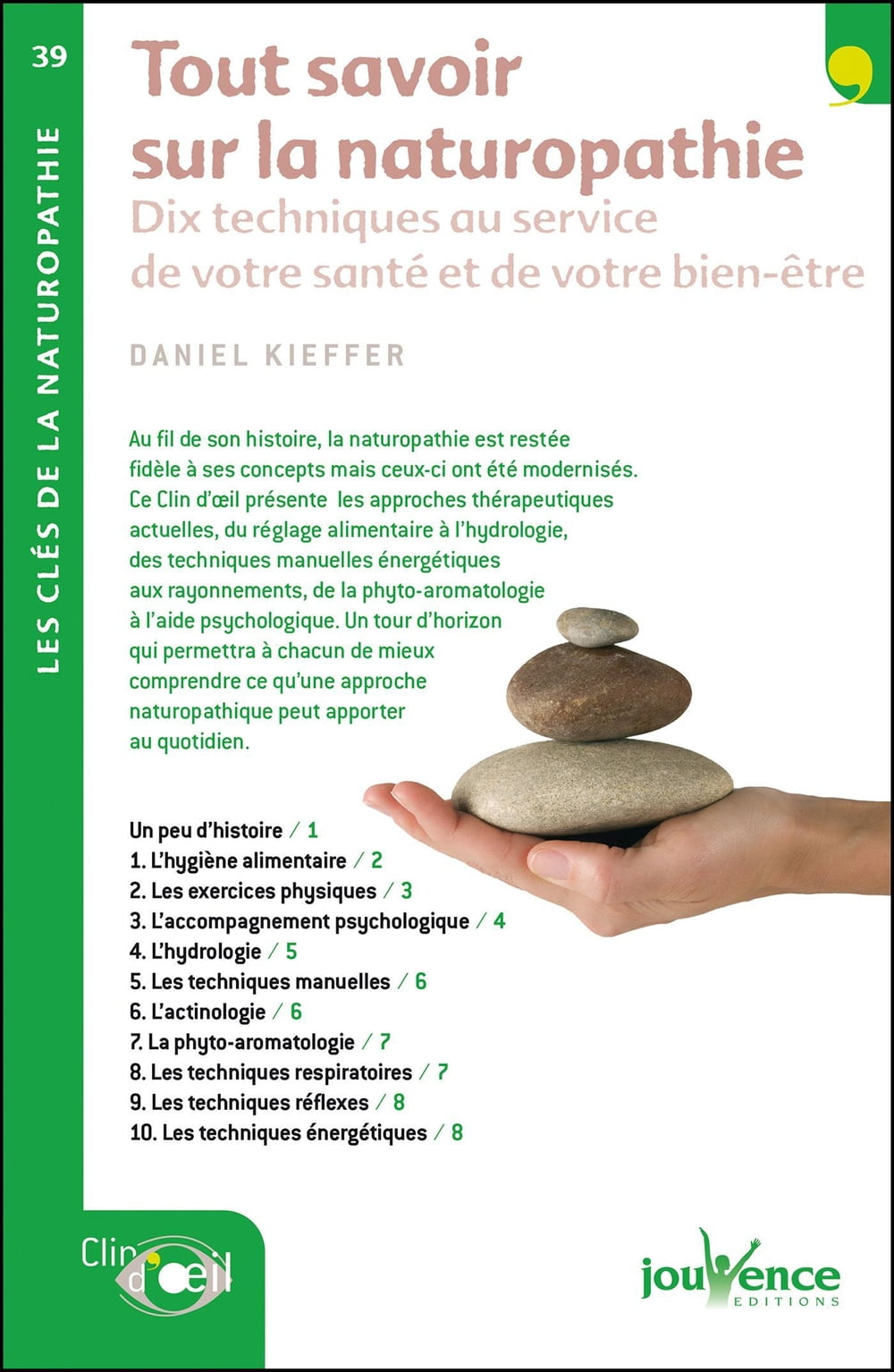 39

LES CLÉS DE LA NATUROPATHIE

Tout savoir sur la naturopathie

Dix techniques au service de votre santé et de votre bien-être

DANIEL KIEFFER

Au fil de son histoire, la naturopathie est restée fidèle à ses concepts mais ceux-ci ont été modernisés. Ce Clin d'œil présente les approches thérapeutiques actuelles, du réglage alimentaire à l'hydrologie, des techniques manuelles énergétiques aux rayonnements, de la phyto-aromatologie à l'aide psychologique. Un tour d'horizon qui permettra à chacun de mieux comprendre ce qu'une approche naturopathique peut apporter au quotidien.

Un peu d'histoire / 1
1. L'hygiène alimentaire / 2
2. Les exercices physiques / 3
3. L'accompagnement psychologique / 4
4. L'hydrologie / 5
5. Les techniques manuelles / 6
6. L'actinologie / 6
7. La phyto-aromatologie / 7
8. Les techniques respiratoires / 7
9. Les techniques réflexes / 8
10. Les techniques énergétiques / 8

Clin d'œil

jouvence
EDITIONS